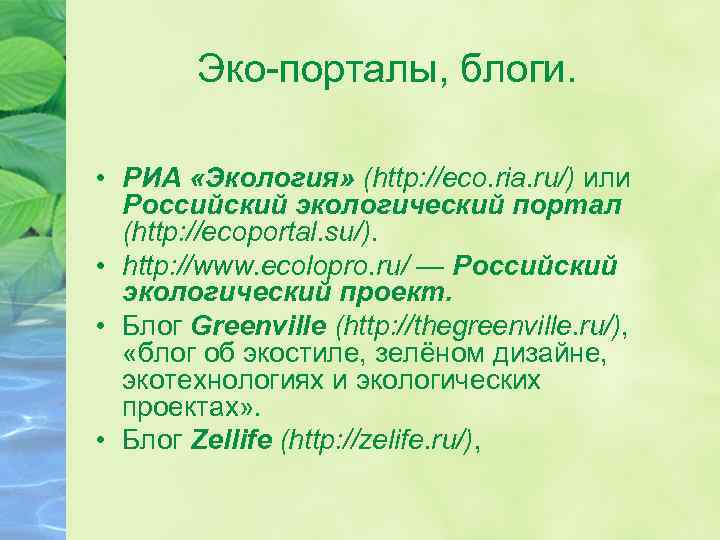 Эко-порталы, блоги.

• РИА «Экология» (http://eco.ria.ru/) или Российский экологический портал (http://ecoportal.su/).
• http://www.ecolopro.ru/ — Российский экологический проект.
• Блог Greenville (http://thegreenville.ru/), «блог об экостиле, зелёном дизайне, экотехнологиях и экологических проектах».
• Блог Zellife (http://zelife.ru/),